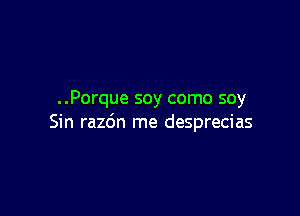 ..Porque soy como soy
Sin razón me desprecias